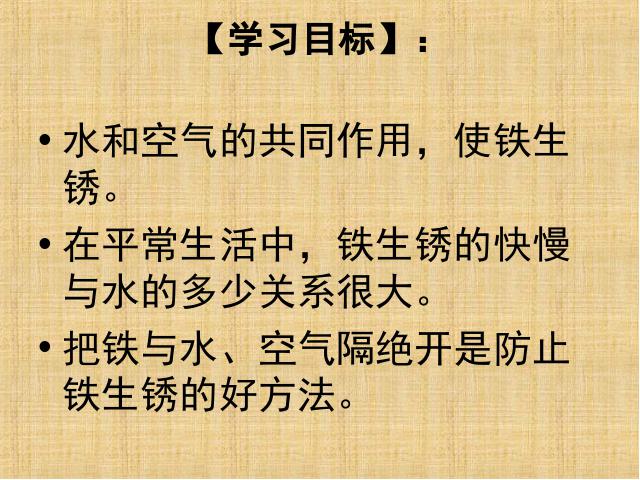 【学习目标】：

• 水和空气的共同作用，使铁生锈。

• 在平常生活中，铁生锈的快慢与水的多少关系很大。

• 把铁与水、空气隔绝开是防止铁生锈的好方法。